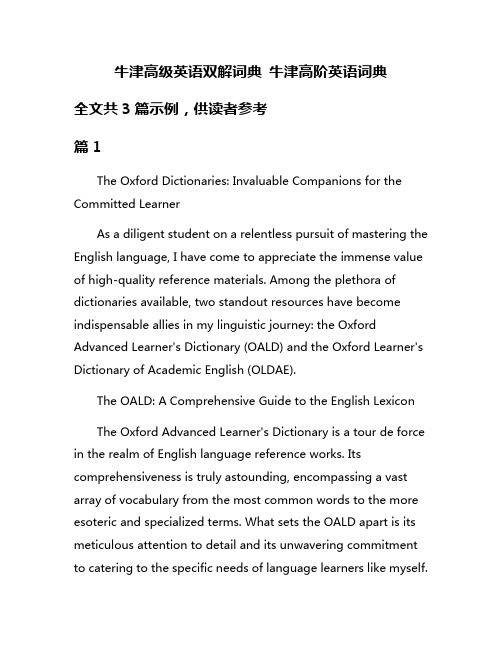 牛津高级英语双解词典 牛津高阶英语词典

全文共 3 篇示例，供读者参考

篇 1

The Oxford Dictionaries: Invaluable Companions for the Committed Learner

As a diligent student on a relentless pursuit of mastering the English language, I have come to appreciate the immense value of high-quality reference materials. Among the plethora of dictionaries available, two standout resources have become indispensable allies in my linguistic journey: the Oxford Advanced Learner's Dictionary (OALD) and the Oxford Learner's Dictionary of Academic English (OLDAE).

The OALD: A Comprehensive Guide to the English Lexicon

The Oxford Advanced Learner's Dictionary is a tour de force in the realm of English language reference works. Its comprehensiveness is truly astounding, encompassing a vast array of vocabulary from the most common words to the more esoteric and specialized terms. What sets the OALD apart is its meticulous attention to detail and its unwavering commitment to catering to the specific needs of language learners like myself.